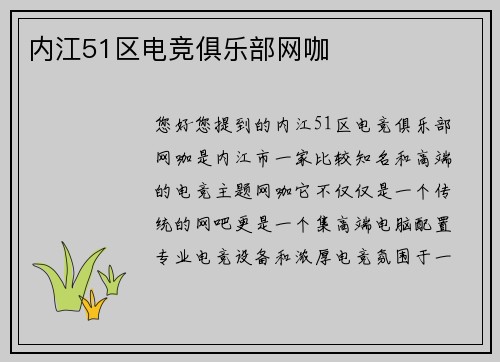 内江51区电竞俱乐部网咖

您好您提到的内江51区电竞俱乐部网咖是内江市一家比较知名和高端的电竞主题网咖它不仅仅是一个传统的网吧更是一个集高端电脑配置专业电竞设备和浓厚电竞氛围于一